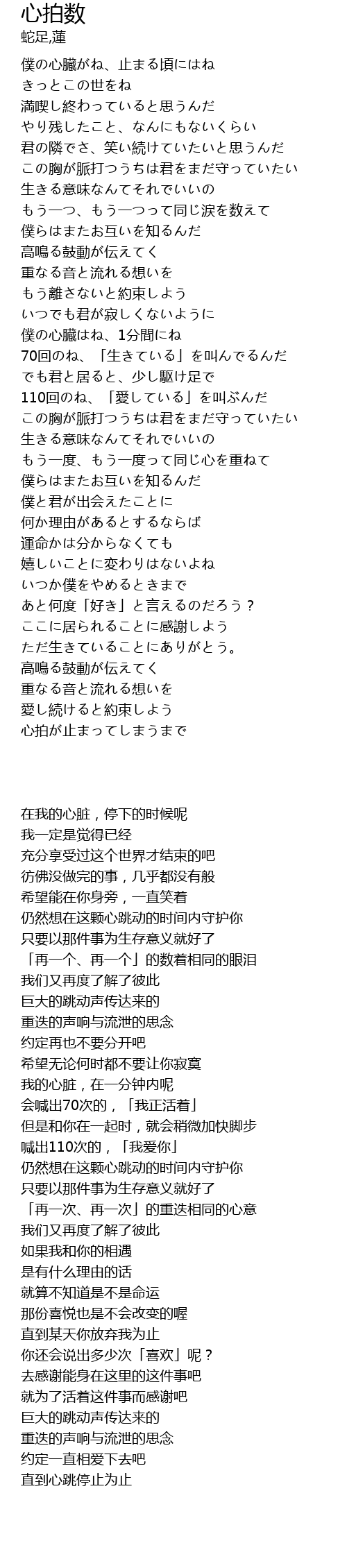 心拍数
蛇足,蓮

僕の心臓がね、止まる頃にはね
きっとこの世をね
満喫し終わっていると思うんだ
やり残したこと、なんにもないくらい
君の隣でさ、笑い続けていたいと思うんだ
この胸が脈打つうちは君をまだ守っていたい
生きる意味なんてそれでいいの
もう一つ、もう一つって同じ涙を数えて
僕らはまたお互いを知るんだ
高鳴る鼓動が伝えてく
重なる音と流れる想いを
もう離さないと約束しよう
いつでも君が寂しくないように
僕の心臓はね、1分間にね
70回のね、「生きている」を叫んでるんだ
でも君と居ると、少し駆け足で
110回のね、「愛している」を叫ぶんだ
この胸が脈打つうちは君をまだ守っていたい
生きる意味なんてそれでいいの
もう一度、もう一度って同じ心を重ねて
僕らはまたお互いを知るんだ
僕と君が出会えたことに
何か理由があるとするならば
運命かは分からなくても
嬉しいことに変わりはないよね
いつか僕をやめるときまで
あと何度「好き」と言えるのだろう？
ここに居られることに感謝しよう
ただ生きていることにありがとう。
高鳴る鼓動が伝えてく
重なる音と流れる想いを
愛し続けると約束しよう
心拍が止まってしまうまで

在我的心脏，停下的时候呢
我一定是觉得已经
充分享受过这个世界才结束的吧
彷佛没做完的事，几乎都没有般
希望能在你身旁，一直笑着
仍然想在这颗心跳动的时间内守护你
只要以那件事为生存意义就好了
「再一个、再一个」的数着相同的眼泪
我们又再度了解了彼此
巨大的跳动声传达来的
重迭的声响与流泄的思念
约定再也不要分开吧
希望无论何时都不要让你寂寞
我的心脏，在一分钟内呢
会喊出70次的，「我正活着」
但是和你在一起时，就会稍微加快脚步
喊出110次的，「我爱你」
仍然想在这颗心跳动的时间内守护你
只要以那件事为生存意义就好了
「再一次、再一次」的重迭相同的心意
我们又再度了解了彼此
如果我和你的相遇
是有什么理由的话
就算不知道是不是命运
那份喜悦也是不会改变的喔
直到某天你放弃我为止
你还会说出多少次「喜欢」呢？
去感谢能身在这里的这件事吧
就为了活着这件事而感谢吧
巨大的跳动声传达来的
重迭的声响与流泄的思念
约定一直相爱下去吧
直到心跳停止为止